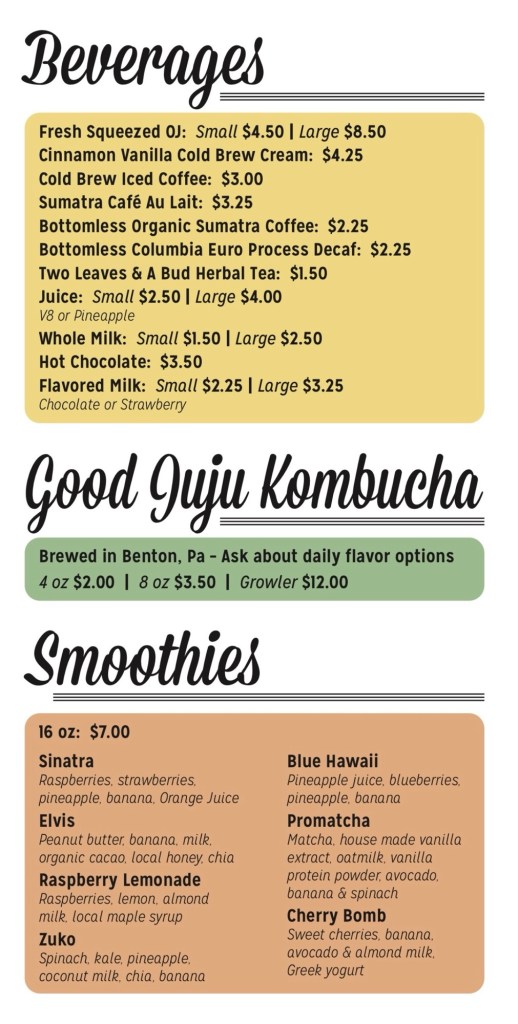 Beverages

Fresh Squeezed OJ: Small $4.50 | Large $8.50
Cinnamon Vanilla Cold Brew Cream: $4.25
Cold Brew Iced Coffee: $3.00
Sumatra Café Au Lait: $3.25
Bottomless Organic Sumatra Coffee: $2.25
Bottomless Columbia Euro Process Decaf: $2.25
Two Leaves & A Bud Herbal Tea: $1.50
Juice: Small $2.50 | Large $4.00
V8 or Pineapple
Whole Milk: Small $1.50 | Large $2.50
Hot Chocolate: $3.50
Flavored Milk: Small $2.25 | Large $3.25
Chocolate or Strawberry

Good Juju Kombucha

Brewed in Benton, Pa - Ask about daily flavor options
4 oz $2.00 | 8 oz $3.50 | Growler $12.00

Smoothies

16 oz: $7.00

Sinatra
Raspberries, strawberries, pineapple, banana, Orange Juice

Elvis
Peanut butter, banana, milk, organic cacao, local honey, chia

Raspberry Lemonade
Raspberries, lemon, almond milk, local maple syrup

Zuko
Spinach, kale, pineapple, coconut milk, chia, banana

Blue Hawaii
Pineapple juice, blueberries, pineapple, banana

Promatcha
Matcha, house made vanilla extract, oatmilk, vanilla protein powder, avocado, banana & spinach

Cherry Bomb
Sweet cherries, banana, avocado & almond milk, Greek yogurt